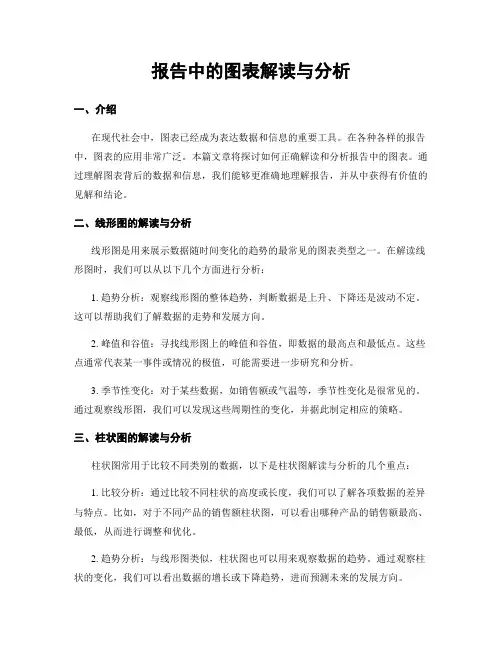 报告中的图表解读与分析

一、介绍

在现代社会中，图表已经成为表达数据和信息的重要工具。在各种各样的报告中，图表的应用非常广泛。本篇文章将探讨如何正确解读和分析报告中的图表。通过理解图表背后的数据和信息，我们能够更准确地理解报告，并从中获得有价值的见解和结论。

二、线形图的解读与分析

线形图是用来展示数据随时间变化的趋势的最常见的图表类型之一。在解读线形图时，我们可以从以下几个方面进行分析：

1. 趋势分析：观察线形图的整体趋势，判断数据是上升、下降还是波动不定。这可以帮助我们了解数据的走势和发展方向。

2. 峰值和谷值：寻找线形图上的峰值和谷值，即数据的最高点和最低点。这些点通常代表某一事件或情况的极值，可能需要进一步研究和分析。

3. 季节性变化：对于某些数据，如销售额或气温等，季节性变化是很常见的。通过观察线形图，我们可以发现这些周期性的变化，并据此制定相应的策略。

三、柱状图的解读与分析

柱状图常用于比较不同类别的数据，以下是柱状图解读与分析的几个重点：

1. 比较分析：通过比较不同柱状的高度或长度，我们可以了解各项数据的差异与特点。比如，对于不同产品的销售额柱状图，可以看出哪种产品的销售额最高、最低，从而进行调整和优化。

2. 趋势分析：与线形图类似，柱状图也可以用来观察数据的趋势。通过观察柱状的变化，我们可以看出数据的增长或下降趋势，进而预测未来的发展方向。